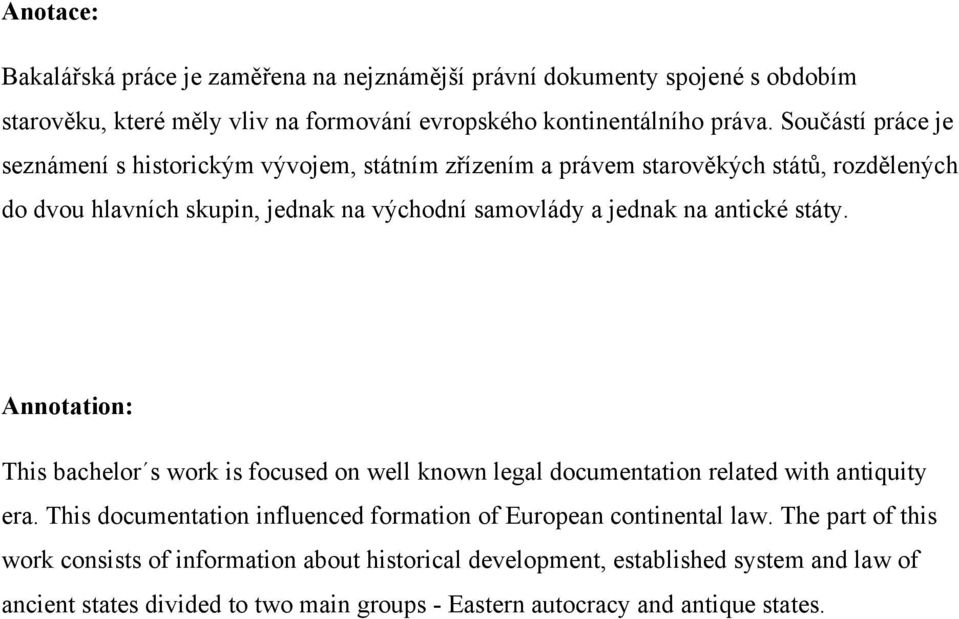 Anotace:

Bakalářská práce je zaměřena na nejznámější právní dokumenty spojené s obdobím starověku, které měly vliv na formování evropského kontinentálního práva. Součástí práce je seznámení s historickým vývojem, státním zřízením a právem starověkých států, rozdělených do dvou hlavních skupin, jednak na východní samovlády a jednak na antické státy.

Annotation:

This bachelor´s work is focused on well known legal documentation related with antiquity era. This documentation influenced formation of European continental law. The part of this work consists of information about historical development, established system and law of ancient states divided to two main groups - Eastern autocracy and antique states.